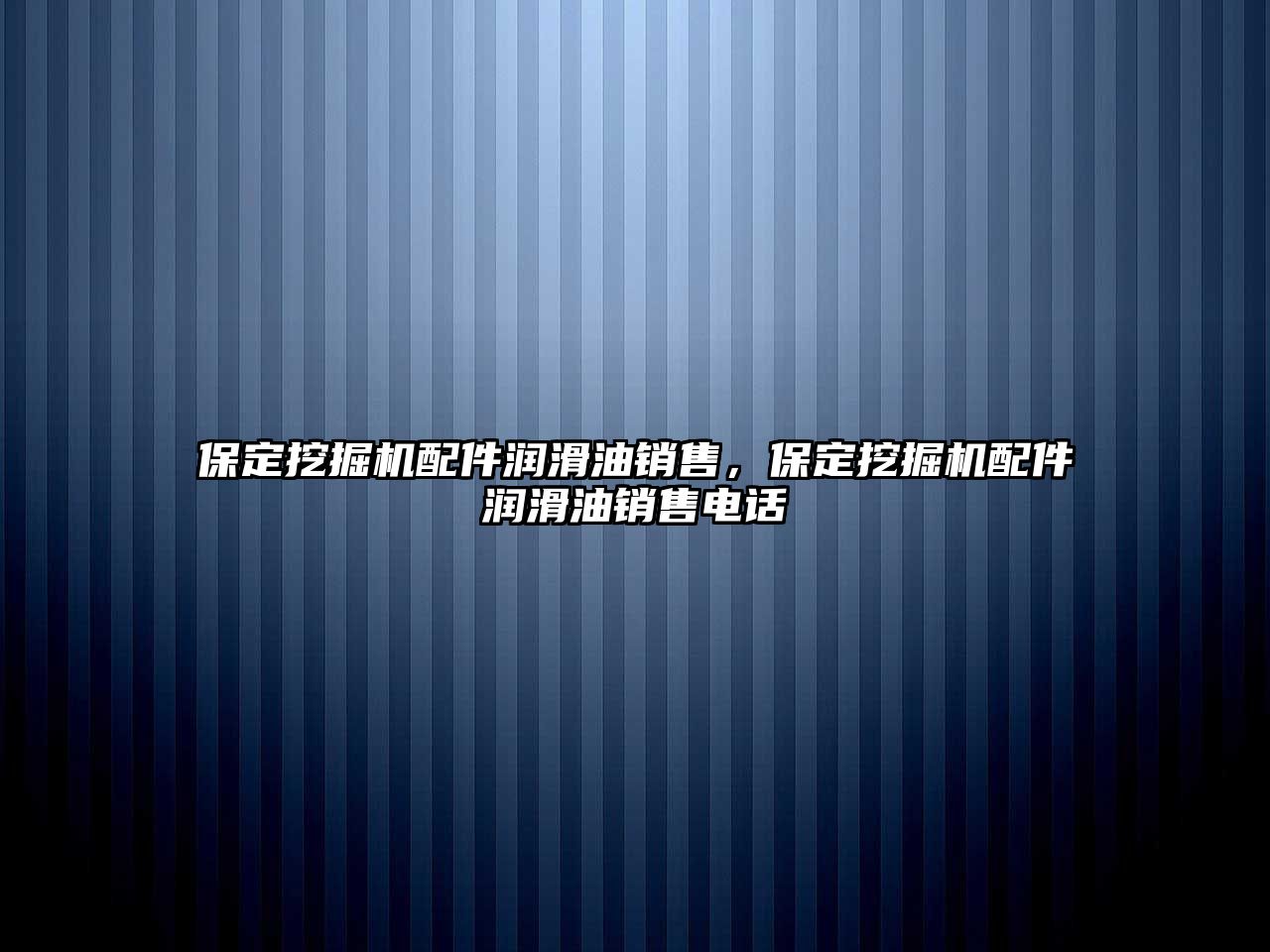 保定挖掘机配件润滑油销售，保定挖掘机配件润滑油销售电话